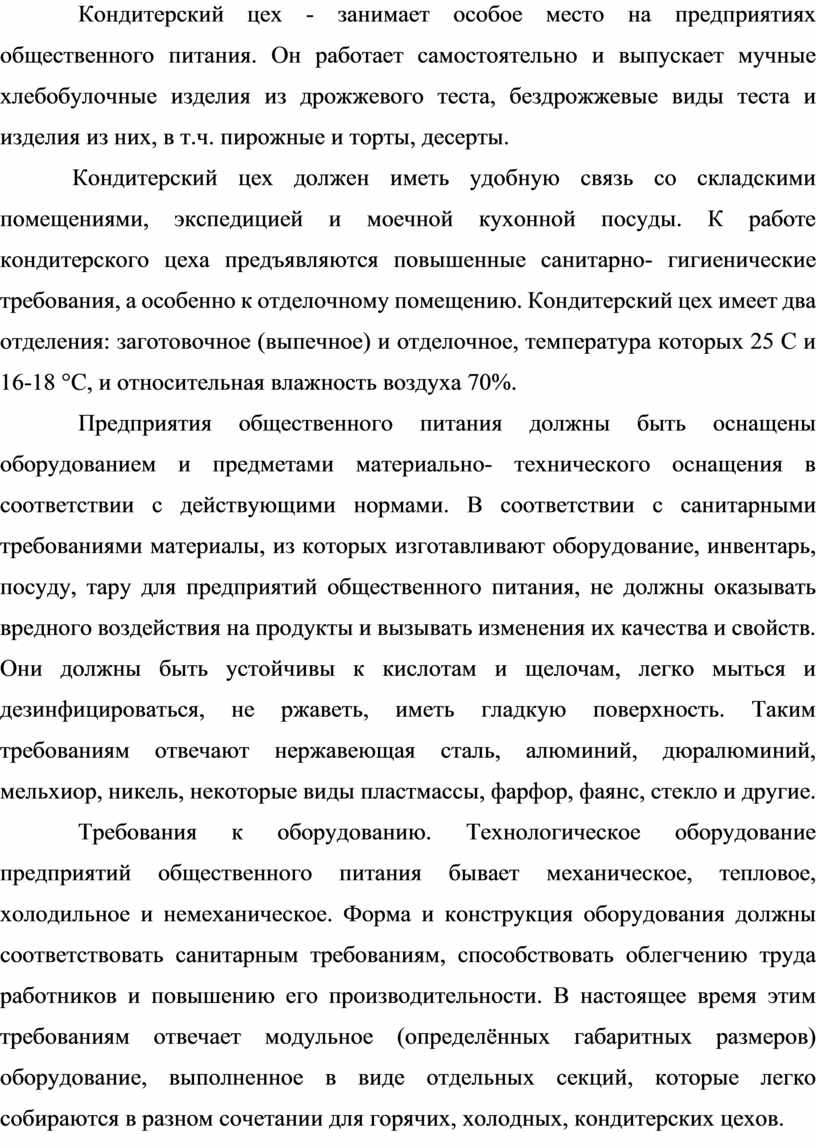 Кондитерский цех - занимает особое место на предприятиях общественного питания. Он работает самостоятельно и выпускает мучные хлебобулочные изделия из дрожжевого теста, бездрожжевые виды теста и изделия из них, в т.ч. пирожные и торты, десерты.

Кондитерский цех должен иметь удобную связь со складскими помещениями, экспедицией и моечной кухонной посуды. К работе кондитерского цеха предъявляются повышенные санитарно- гигиенические требования, а особенно к отделочному помещению. Кондитерский цех имеет два отделения: заготовочное (выпечное) и отделочное, температура которых 25 С и 16-18 °С, и относительная влажность воздуха 70%.

Предприятия общественного питания должны быть оснащены оборудованием и предметами материально- технического оснащения в соответствии с действующими нормами. В соответствии с санитарными требованиями материалы, из которых изготавливают оборудование, инвентарь, посуду, тару для предприятий общественного питания, не должны оказывать вредного воздействия на продукты и вызывать изменения их качества и свойств. Они должны быть устойчивы к кислотам и щелочам, легко мыться и дезинфицироваться, не ржаветь, иметь гладкую поверхность. Таким требованиям отвечают нержавеющая сталь, алюминий, дюралюминий, мельхиор, никель, некоторые виды пластмассы, фарфор, фаянс, стекло и другие.

Требования к оборудованию. Технологическое оборудование предприятий общественного питания бывает механическое, тепловое, холодильное и немеханическое. Форма и конструкция оборудования должны соответствовать санитарным требованиям, способствовать облегчению труда работников и повышению его производительности. В настоящее время этим требованиям отвечает модульное (определённых габаритных размеров) оборудование, выполненное в виде отдельных секций, которые легко собираются в разном сочетании для горячих, холодных, кондитерских цехов.